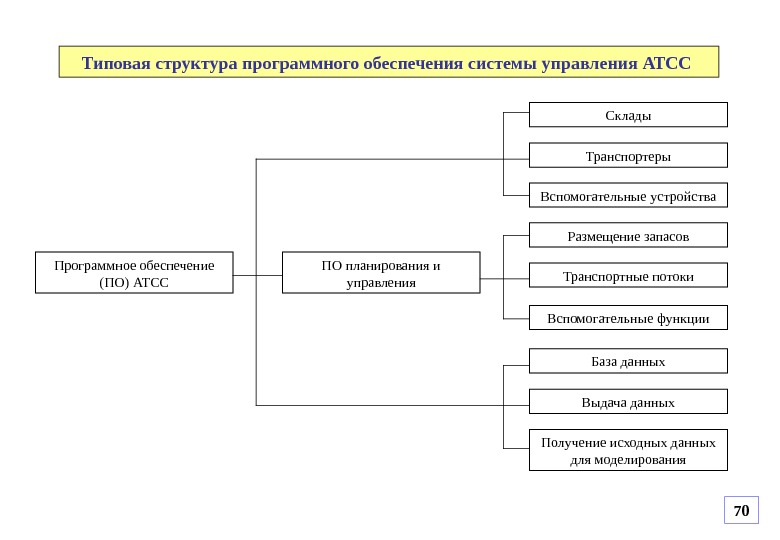 Типовая структура программного обеспечения системы управления АТСС

Программное обеспечение (ПО) АТСС

ПО планирования и управления

Склады

Транспортеры

Вспомогательные устройства

Размещение запасов

Транспортные потоки

Вспомогательные функции

База данных

Выдача данных

Получение исходных данных для моделирования

70